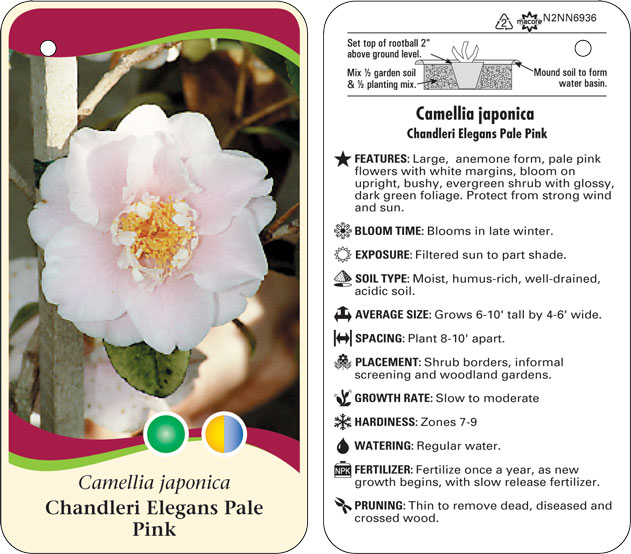 Camellia japonica
Chandleri Elegans Pale Pink

2 macore N2NN6936

Set top of rootball 2" above ground level.
Mix ½ garden soil & ½ planting mix.
Mound soil to form water basin.

Camellia japonica
Chandleri Elegans Pale Pink

FEATURES: Large, anemone form, pale pink flowers with white margins, bloom on upright, bushy, evergreen shrub with glossy, dark green foliage. Protect from strong wind and sun.

BLOOM TIME: Blooms in late winter.

EXPOSURE: Filtered sun to part shade.

SOIL TYPE: Moist, humus-rich, well-drained, acidic soil.

AVERAGE SIZE: Grows 6-10' tall by 4-6' wide.

SPACING: Plant 8-10' apart.

PLACEMENT: Shrub borders, informal screening and woodland gardens.

GROWTH RATE: Slow to moderate

HARDINESS: Zones 7-9

WATERING: Regular water.

NPK FERTILIZER: Fertilize once a year, as new growth begins, with slow release fertilizer.

PRUNING: Thin to remove dead, diseased and crossed wood.